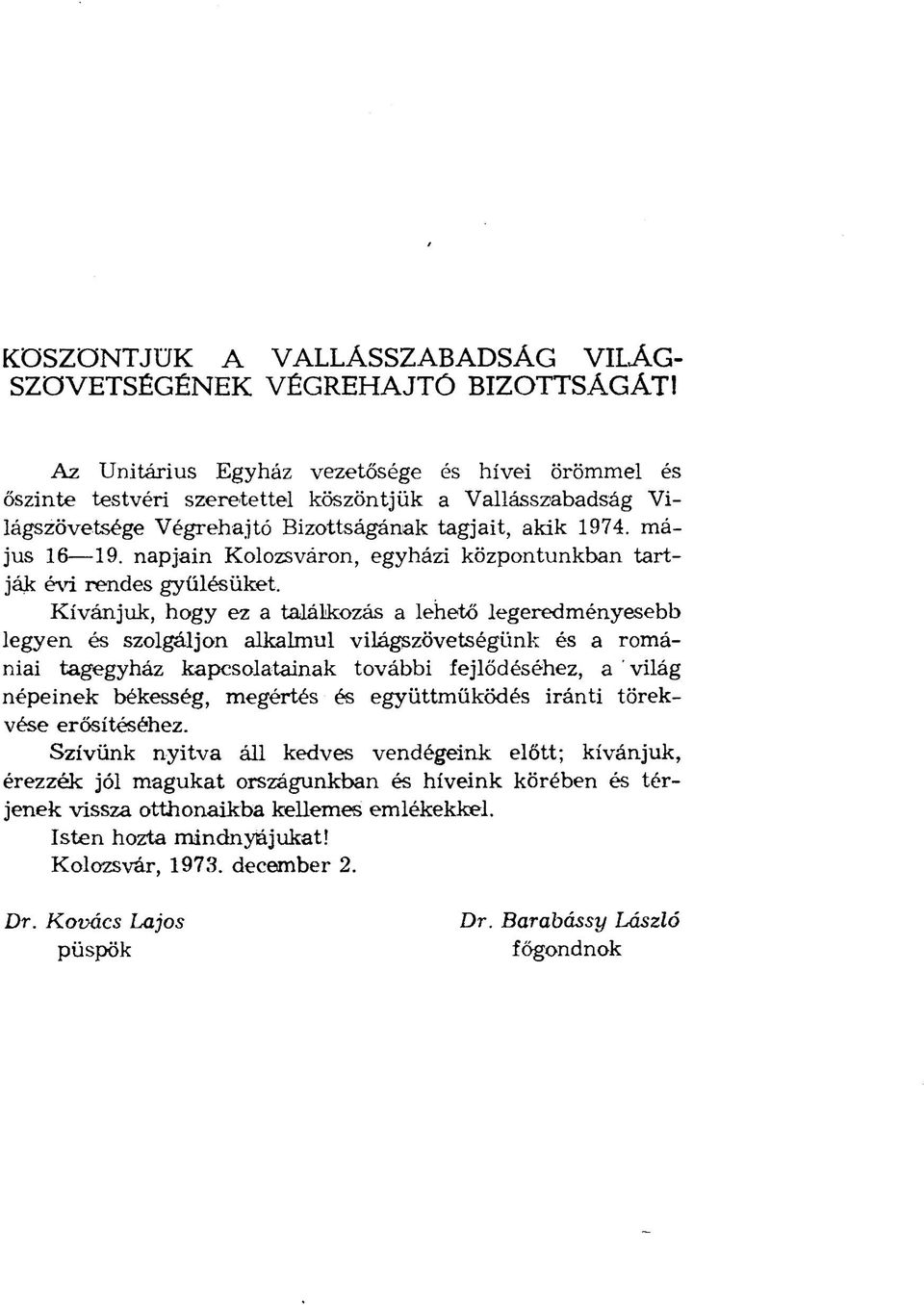 KÖSZÖNTJÜK A VALLÁSSZABADSÁG VILÁGSZÖVETSÉGÉNEK VÉGREHAJTÓ BIZOTTSÁGÁT!

Az Unitárius Egyház vezetősége és hívei örömmel és őszinte testvéri szeretettel köszöntjük a Vallásszabadság Világszövetsége Végrehajtó Bizottságának tagjait, akik 1974. május 16—19. napjain Kolozsváron, egyházi központunkban tartják évi rendes gyűlésüket.

Kívánjuk, hogy ez a találkozás a lehető legeredményesebb legyen és szolgáljon alkalmul világszövetségünk és a romániai tagegyház kapcsolatainak további fejlődéséhez, a világ népeinek békesség, megértés és együttműködés iránti törekvése erősítéséhez.

Szívünk nyitva áll kedves vendégeink előtt; kívánjuk, érezzék jól magukat országunkban és híveink körében és térjenek vissza otthonaikba kellemes emlékekkel.

Isten hozta mindnyájukat!

Kolozsvár, 1973. december 2.

Dr. Kovács Lajos
püspök

Dr. Barabássy László
főgondnok